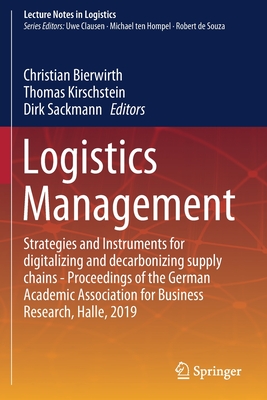 Lecture Notes in Logistics
Series Editors: Uwe Clausen · Michael ten Hompel · Robert de Souza

Christian Bierwirth
Thomas Kirschstein
Dirk Sackmann Editors

Logistics Management

Strategies and Instruments for digitalizing and decarbonizing supply chains - Proceedings of the German Academic Association for Business Research, Halle, 2019

Springer